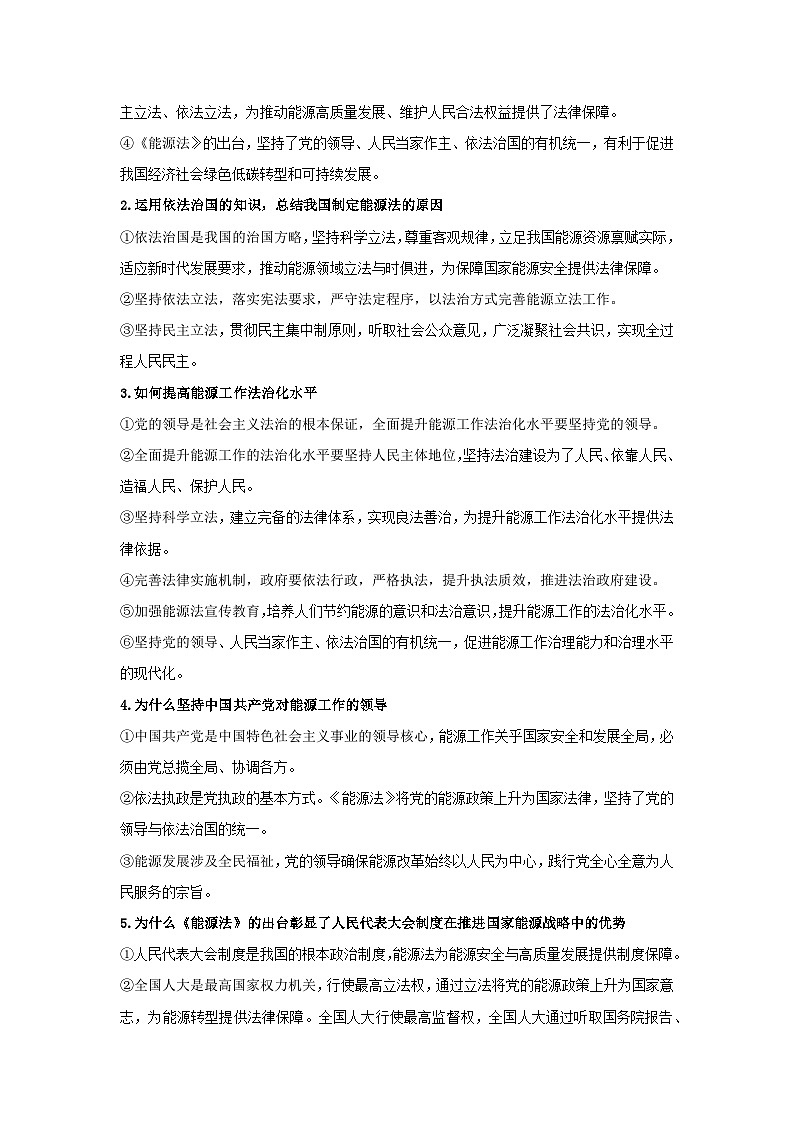 主立法、依法立法，为推动能源高质量发展、维护人民合法权益提供了法律保障。

④《能源法》的出台，坚持了党的领导、人民当家作主、依法治国的有机统一，有利于促进我国经济社会绿色低碳转型和可持续发展。

2.运用依法治国的知识，总结我国制定能源法的原因

①依法治国是我国的治国方略，坚持科学立法，尊重客观规律，立足我国能源资源禀赋实际，适应新时代发展要求，推动能源领域立法与时俱进，为保障国家能源安全提供法律保障。

②坚持依法立法，落实宪法要求，严守法定程序，以法治方式完善能源立法工作。

③坚持民主立法，贯彻民主集中制原则，听取社会公众意见，广泛凝聚社会共识，实现全过程人民民主。

3.如何提高能源工作法治化水平

①党的领导是社会主义法治的根本保证，全面提升能源工作法治化水平要坚持党的领导。

②全面提升能源工作的法治化水平要坚持人民主体地位,坚持法治建设为了人民、依靠人民、造福人民、保护人民。

③坚持科学立法，建立完备的法律体系，实现良法善治，为提升能源工作法治化水平提供法律依据。

④完善法律实施机制，政府要依法行政，严格执法，提升执法质效，推进法治政府建设。

⑤加强能源法宣传教育,培养人们节约能源的意识和法治意识，提升能源工作的法治化水平。

⑥坚持党的领导、人民当家作主、依法治国的有机统一，促进能源工作治理能力和治理水平的现代化。

4.为什么坚持中国共产党对能源工作的领导

①中国共产党是中国特色社会主义事业的领导核心，能源工作关乎国家安全和发展全局，必须由党总揽全局、协调各方。

②依法执政是党执政的基本方式。《能源法》将党的能源政策上升为国家法律，坚持了党的领导与依法治国的统一。

③能源发展涉及全民福祉，党的领导确保能源改革始终以人民为中心，践行党全心全意为人民服务的宗旨。

5.为什么《能源法》的出台彰显了人民代表大会制度在推进国家能源战略中的优势

①人民代表大会制度是我国的根本政治制度，能源法为能源安全与高质量发展提供制度保障。

②全国人大是最高国家权力机关，行使最高立法权，通过立法将党的能源政策上升为国家意志，为能源转型提供法律保障。全国人大行使最高监督权，全国人大通过听取国务院报告、